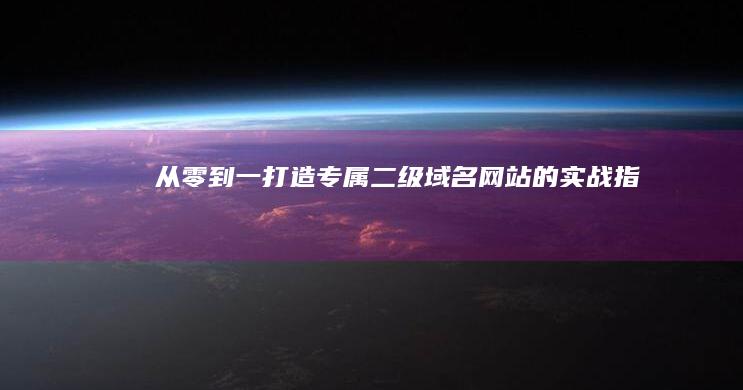 从零到一打造专属二级域名网站的实战指